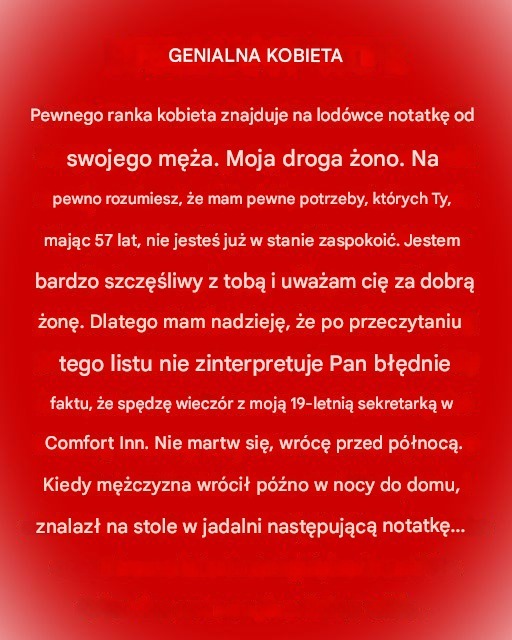 GENIALNA KOBIETA

Pewnego ranka kobieta znajduje na lodówce notatkę od swojego męża. Moja droga żono. Na pewno rozumiesz, że mam pewne potrzeby, których Ty, mając 57 lat, nie jesteś już w stanie zaspokoić. Jestem bardzo szczęśliwy z tobą i uważam cię za dobrą żonę. Dlatego mam nadzieję, że po przeczytaniu tego listu nie zinterpretuje Pan błędnie faktu, że spędzę wieczór z moją 19-letnią sekretarką w Comfort Inn. Nie martw się, wrócę przed północą. Kiedy mężczyzna wrócił późno w nocy do domu, znalazł na stole w jadalni następującą notatkę...